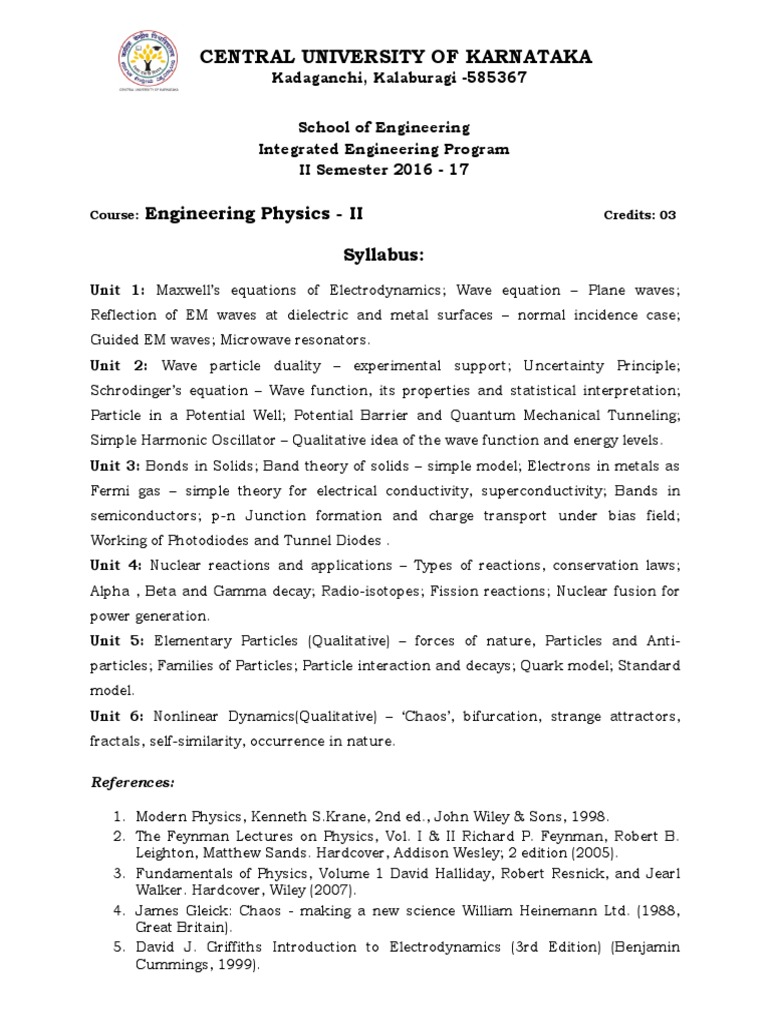 CENTRAL UNIVERSITY OF KARNATAKA
Kadaganchi, Kalaburagi -585367

School of Engineering
Integrated Engineering Program
II Semester 2016 - 17

Course: Engineering Physics - II Credits: 03

Syllabus:

Unit 1: Maxwell's equations of Electrodynamics; Wave equation – Plane waves; Reflection of EM waves at dielectric and metal surfaces – normal incidence case; Guided EM waves; Microwave resonators.

Unit 2: Wave particle duality – experimental support; Uncertainty Principle; Schrodinger's equation – Wave function, its properties and statistical interpretation; Particle in a Potential Well; Potential Barrier and Quantum Mechanical Tunneling; Simple Harmonic Oscillator – Qualitative idea of the wave function and energy levels.

Unit 3: Bonds in Solids; Band theory of solids – simple model; Electrons in metals as Fermi gas – simple theory for electrical conductivity, superconductivity; Bands in semiconductors; p-n Junction formation and charge transport under bias field; Working of Photodiodes and Tunnel Diodes .

Unit 4: Nuclear reactions and applications – Types of reactions, conservation laws; Alpha , Beta and Gamma decay; Radio-isotopes; Fission reactions; Nuclear fusion for power generation.

Unit 5: Elementary Particles (Qualitative) – forces of nature, Particles and Anti-particles; Families of Particles; Particle interaction and decays; Quark model; Standard model.

Unit 6: Nonlinear Dynamics(Qualitative) – 'Chaos', bifurcation, strange attractors, fractals, self-similarity, occurrence in nature.

References:

1. Modern Physics, Kenneth S.Krane, 2nd ed., John Wiley & Sons, 1998.
2. The Feynman Lectures on Physics, Vol. I & II Richard P. Feynman, Robert B. Leighton, Matthew Sands. Hardcover, Addison Wesley; 2 edition (2005).
3. Fundamentals of Physics, Volume 1 David Halliday, Robert Resnick, and Jearl Walker. Hardcover, Wiley (2007).
4. James Gleick: Chaos - making a new science William Heinemann Ltd. (1988, Great Britain).
5. David J. Griffiths Introduction to Electrodynamics (3rd Edition) (Benjamin Cummings, 1999).